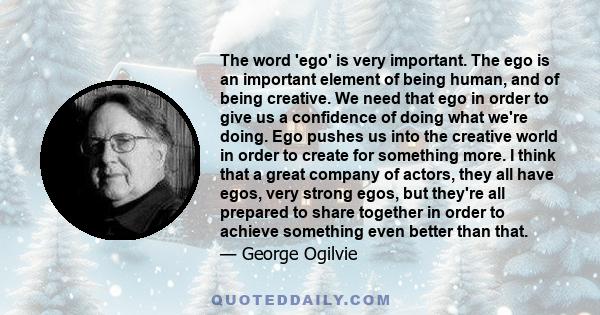 The word 'ego' is very important. The ego is an important element of being human, and of being creative. We need that ego in order to give us a confidence of doing what we're doing. Ego pushes us into the creative world in order to create for something more. I think that a great company of actors, they all have egos, very strong egos, but they're all prepared to share together in order to achieve something even better than that.

— George Ogilvie

QUOTEDDAILY.COM